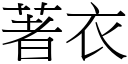 著衣